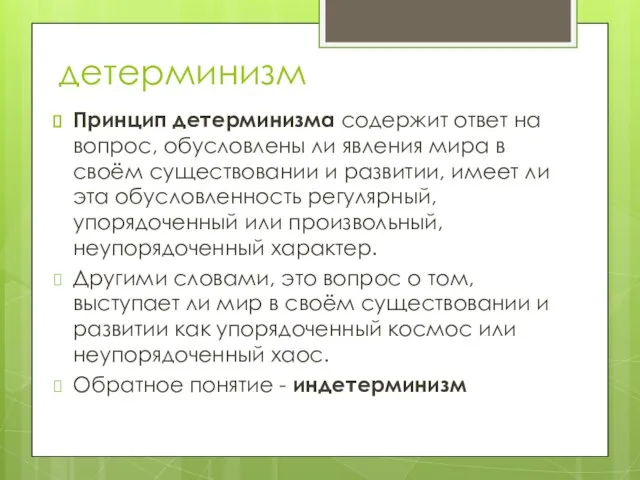 детерминизм

Принцип детерминизма содержит ответ на вопрос, обусловлены ли явления мира в своём существовании и развитии, имеет ли эта обусловленность регулярный, упорядоченный или произвольный, неупорядоченный характер.

Другими словами, это вопрос о том, выступает ли мир в своём существовании и развитии как упорядоченный космос или неупорядоченный хаос.

Обратное понятие - индетерминизм